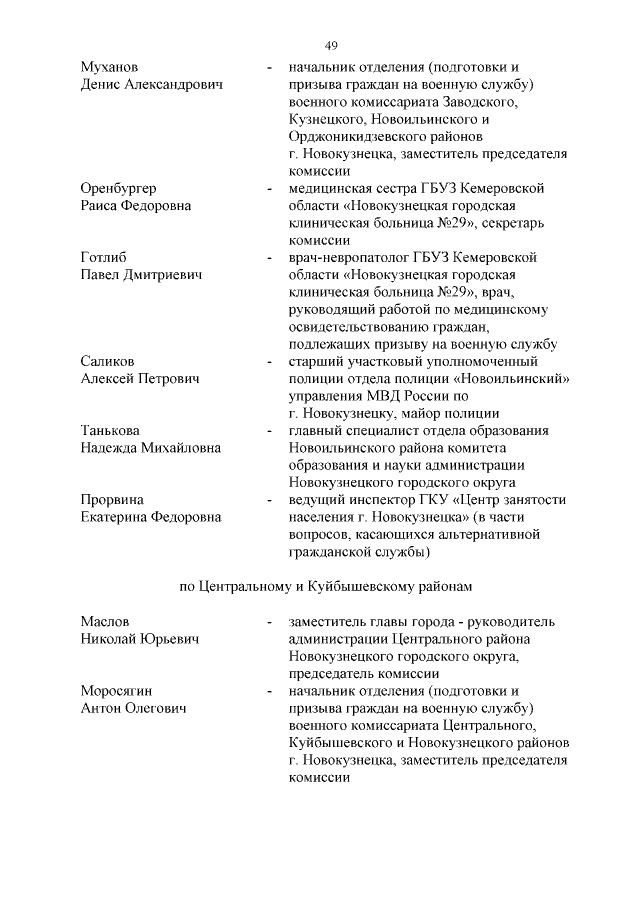 49

Муханов Денис Александрович - начальник отделения (подготовки и призыва граждан на военную службу) военного комиссариата Заводского, Кузнецкого, Новоильинского и Орджоникидзевского районов г. Новокузнецка, заместитель председателя комиссии

Оренбургер Раиса Федоровна - медицинская сестра ГБУЗ Кемеровской области «Новокузнецкая городская клиническая больница №29», секретарь комиссии

Готлиб Павел Дмитриевич - врач-невропатолог ГБУЗ Кемеровской области «Новокузнецкая городская клиническая больница №29», врач, руководящий работой по медицинскому освидетельствованию граждан, подлежащих призыву на военную службу

Саликов Алексей Петрович - старший участковый уполномоченный полиции отдела полиции «Новоильинский» управления МВД России по г. Новокузнецку, майор полиции

Танькова Надежда Михайловна - главный специалист отдела образования Новоильинского района комитета образования и науки администрации Новокузнецкого городского округа

Прорвина Екатерина Федоровна - ведущий инспектор ГКУ «Центр занятости населения г. Новокузнецка» (в части вопросов, касающихся альтернативной гражданской службы)

по Центральному и Куйбышевскому районам

Маслов Николай Юрьевич - заместитель главы города - руководитель администрации Центрального района Новокузнецкого городского округа, председатель комиссии

Моросягин Антон Олегович - начальник отделения (подготовки и призыва граждан на военную службу) военного комиссариата Центрального, Куйбышевского и Новокузнецкого районов г. Новокузнецка, заместитель председателя комиссии